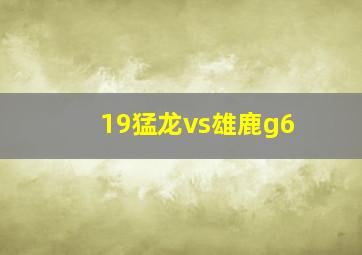 19猛龙vs雄鹿g6